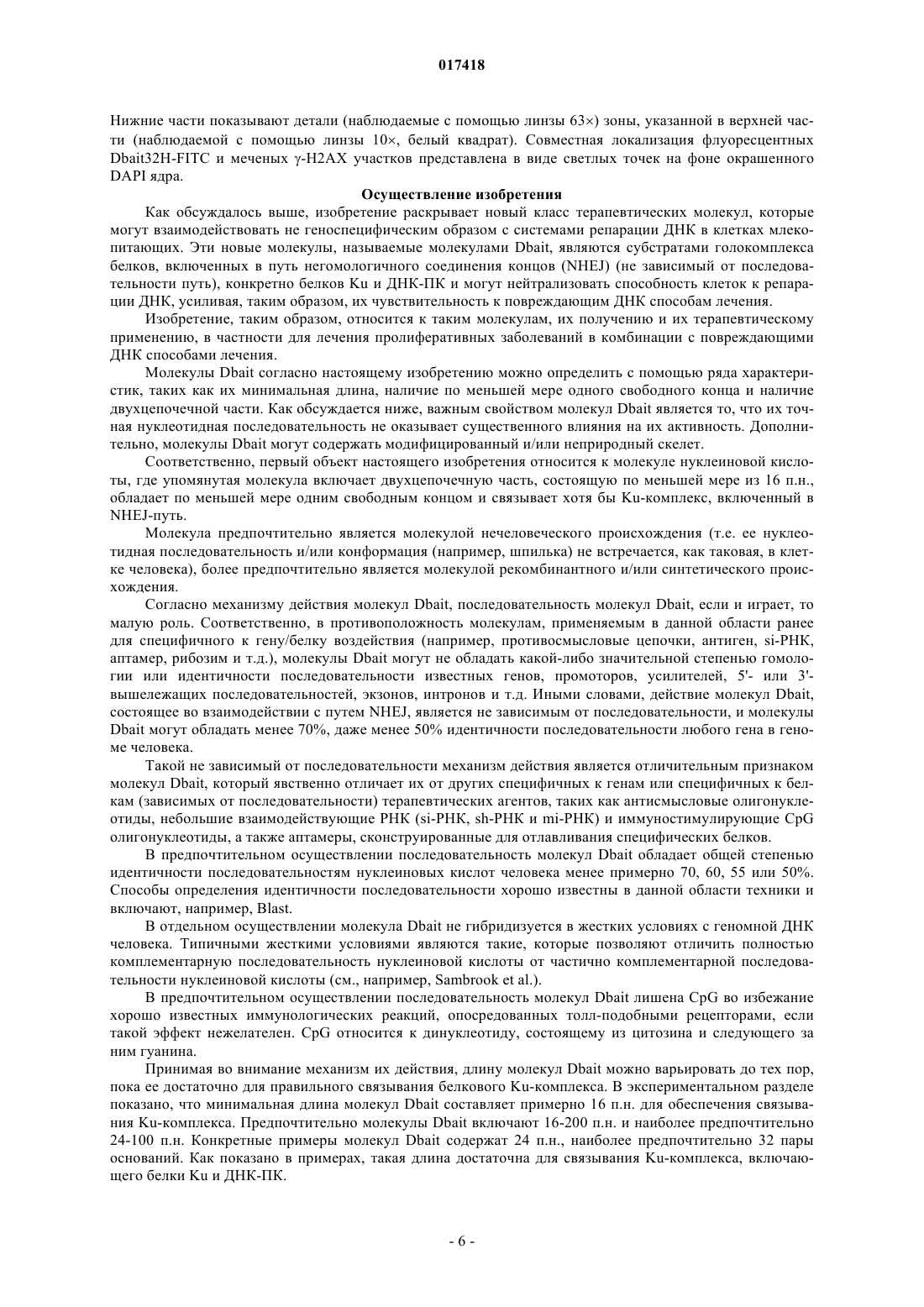 017418

Нижние части показывают детали (наблюдаемые с помощью линзы 63×) зоны, указанной в верхней части (наблюдаемой с помощью линзы 10×, белый квадрат). Совместная локализация флуоресцентных Dbait32H-FITC и меченых γ-H2AX участков представлена в виде светлых точек на фоне окрашенного DAPI ядра.

Осуществление изобретения

Как обсуждалось выше, изобретение раскрывает новый класс терапевтических молекул, которые могут взаимодействовать не геноспецифическим образом с системами репарации ДНК в клетках млекопитающих. Эти новые молекулы, называемые молекулами Dbait, являются субстратами голокомплекса белков, включенных в путь негомологичного соединения концов (NHEJ) (не зависимый от последовательности путь), конкретно белков Ku и ДНК-ПК и могут нейтрализовать способность клеток к репарации ДНК, усиливая, таким образом, их чувствительность к повреждающим ДНК способам лечения.

Изобретение, таким образом, относится к таким молекулам, их получению и их терапевтическому применению, в частности для лечения пролиферативных заболеваний в комбинации с повреждающими ДНК способами лечения.

Молекулы Dbait согласно настоящему изобретению можно определить с помощью ряда характеристик, таких как их минимальная длина, наличие по меньшей мере одного свободного конца и наличие двухцепочечной части. Как обсуждается ниже, важным свойством молекул Dbait является то, что их точная нуклеотидная последовательность не оказывает существенного влияния на их активность. Дополнительно, молекулы Dbait могут содержать модифицированный и/или неприродный скелет.

Соответственно, первый объект настоящего изобретения относится к молекуле нуклеиновой кислоты, где упомянутая молекула включает двухцепочечную часть, состоящую по меньшей мере из 16 п.н., обладает по меньшей мере одним свободным концом и связывает хотя бы Ku-комплекс, включенный в NHEJ-путь.

Молекула предпочтительно является молекулой нечеловеческого происхождения (т.е. ее нуклеотидная последовательность и/или конформация (например, шпилька) не встречается, как таковая, в клетке человека), более предпочтительно является молекулой рекомбинантного и/или синтетического происхождения.

Согласно механизму действия молекул Dbait, последовательность молекул Dbait, если и играет, то малую роль. Соответственно, в противоположность молекулам, применяемым в данной области ранее для специфичного к гену/белку воздействия (например, противосмысловые цепочки, антиген, si-РНК, аптамер, рибозим и т.д.), молекулы Dbait могут не обладать какой-либо значительной степенью гомологии или идентичности последовательности известных генов, промоторов, усилителей, 5'- или 3'-вышележащих последовательностей, экзонов, интронов и т.д. Иными словами, действие молекул Dbait, состоящее во взаимодействии с путем NHEJ, является не зависимым от последовательности, и молекулы Dbait могут обладать менее 70%, даже менее 50% идентичности последовательности любого гена в геноме человека.

Такой не зависимый от последовательности механизм действия является отличительным признаком молекул Dbait, который явственно отличает их от других специфичных к генам или специфичных к белкам (зависимых от последовательности) терапевтических агентов, таких как антисмысловые олигонуклеотиды, небольшие взаимодействующие РНК (si-РНК, sh-РНК и mi-РНК) и иммуностимулирующие CpG олигонуклеотиды, а также аптамеры, сконструированные для отлавливания специфических белков.

В предпочтительном осуществлении последовательность молекул Dbait обладает общей степенью идентичности последовательностям нуклеиновых кислот человека менее примерно 70, 60, 55 или 50%. Способы определения идентичности последовательности хорошо известны в данной области техники и включают, например, Blast.

В отдельном осуществлении молекула Dbait не гибридизуется в жестких условиях с геномной ДНК человека. Типичными жесткими условиями являются такие, которые позволяют отличить полностью комплементарную последовательность нуклеиновой кислоты от частично комплементарной последовательности нуклеиновой кислоты (см., например, Sambrook et al.).

В предпочтительном осуществлении последовательность молекул Dbait лишена CpG во избежание хорошо известных иммунологических реакций, опосредованных толл-подобными рецепторами, если такой эффект нежелателен. CpG относится к динуклеотиду, состоящему из цитозина и следующего за ним гуанина.

Принимая во внимание механизм их действия, длину молекул Dbait можно варьировать до тех пор, пока ее достаточно для правильного связывания белкового Ku-комплекса. В экспериментальном разделе показано, что минимальная длина молекул Dbait составляет примерно 16 п.н. для обеспечения связывания Ku-комплекса. Предпочтительно молекулы Dbait включают 16-200 п.н. и наиболее предпочтительно 24-100 п.н. Конкретные примеры молекул Dbait содержат 24 п.н., наиболее предпочтительно 32 пары оснований. Как показано в примерах, такая длина достаточна для связывания Ku-комплекса, включающего белки Ku и ДНК-ПК.

- 6 -